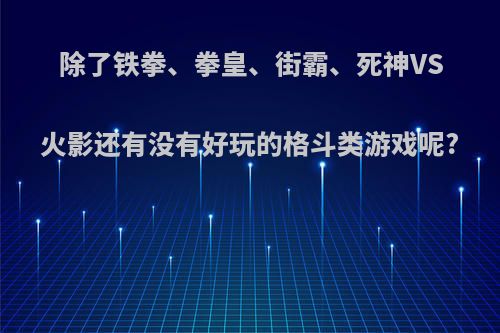 除了铁拳、拳皇、街霸、死神VS火影还有没有好玩的格斗类游戏呢?